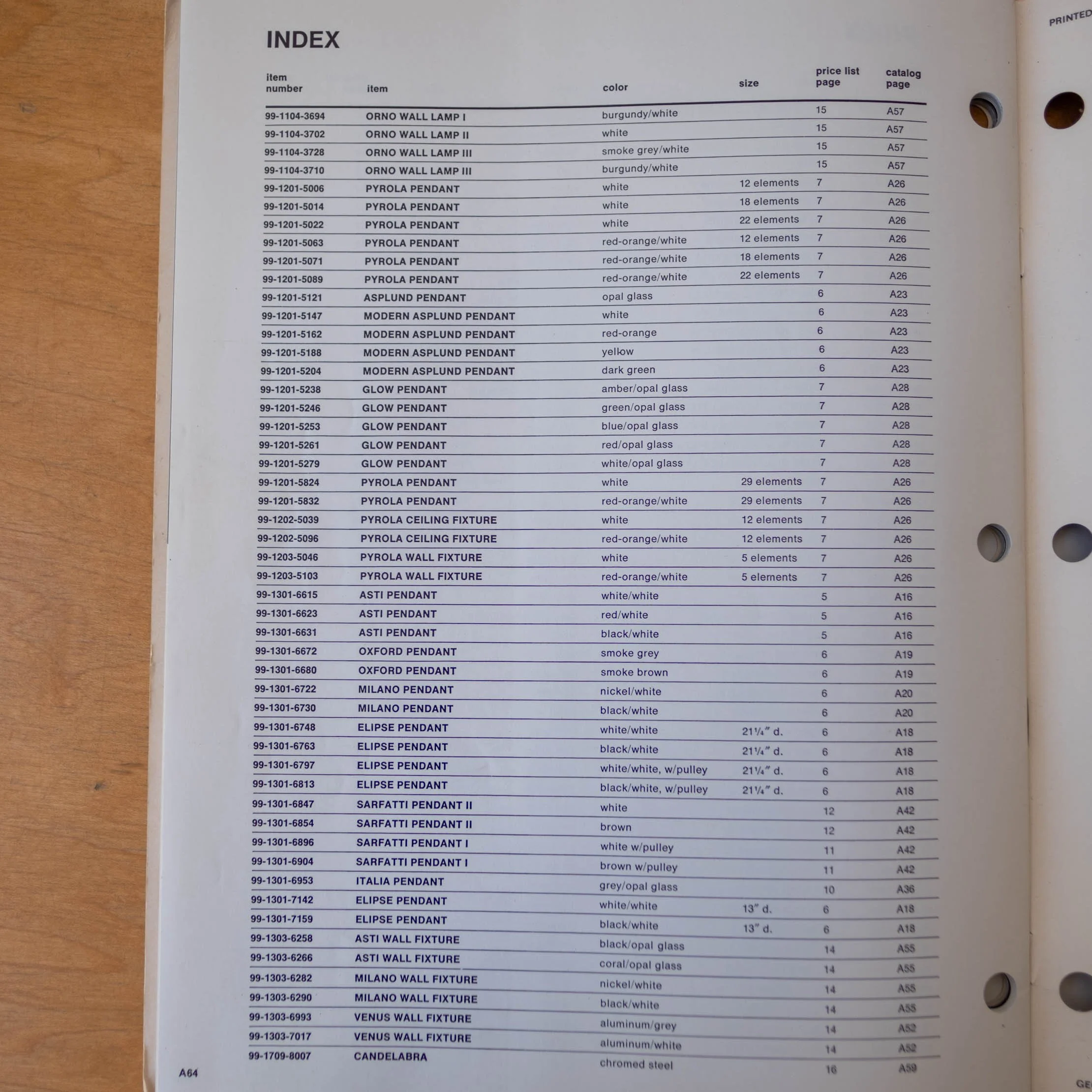 INDEX

| item number | item | color | size | price list page | catalog page |
|---|---|---|---|---|---|
| 99-1104-3694 | ORNO WALL LAMP I | burgundy/white | | 15 | A57 |
| 99-1104-3702 | ORNO WALL LAMP II | white | | 15 | A57 |
| 99-1104-3728 | ORNO WALL LAMP III | smoke grey/white | | 15 | A57 |
| 99-1104-3710 | ORNO WALL LAMP III | burgundy/white | | 15 | A57 |
| 99-1201-5006 | PYROLA PENDANT | white | 12 elements | 7 | A26 |
| 99-1201-5014 | PYROLA PENDANT | white | 18 elements | 7 | A26 |
| 99-1201-5022 | PYROLA PENDANT | white | 22 elements | 7 | A26 |
| 99-1201-5063 | PYROLA PENDANT | red-orange/white | 12 elements | 7 | A26 |
| 99-1201-5071 | PYROLA PENDANT | red-orange/white | 18 elements | 7 | A26 |
| 99-1201-5089 | PYROLA PENDANT | red-orange/white | 22 elements | 7 | A26 |
| 99-1201-5121 | ASPLUND PENDANT | opal glass | | 6 | A23 |
| 99-1201-5147 | MODERN ASPLUND PENDANT | white | | 6 | A23 |
| 99-1201-5162 | MODERN ASPLUND PENDANT | red-orange | | 6 | A23 |
| 99-1201-5188 | MODERN ASPLUND PENDANT | yellow | | 6 | A23 |
| 99-1201-5204 | MODERN ASPLUND PENDANT | dark green | | 6 | A23 |
| 99-1201-5238 | GLOW PENDANT | amber/opal glass | | 7 | A28 |
| 99-1201-5246 | GLOW PENDANT | green/opal glass | | 7 | A28 |
| 99-1201-5253 | GLOW PENDANT | blue/opal glass | | 7 | A28 |
| 99-1201-5261 | GLOW PENDANT | red/opal glass | | 7 | A28 |
| 99-1201-5279 | GLOW PENDANT | white/opal glass | | 7 | A28 |
| 99-1201-5824 | PYROLA PENDANT | white | 29 elements | 7 | A26 |
| 99-1201-5832 | PYROLA PENDANT | red-orange/white | 29 elements | 7 | A26 |
| 99-1202-5039 | PYROLA CEILING FIXTURE | white | 12 elements | 7 | A26 |
| 99-1202-5096 | PYROLA CEILING FIXTURE | red-orange/white | 12 elements | 7 | A26 |
| 99-1203-5046 | PYROLA WALL FIXTURE | white | 5 elements | 7 | A26 |
| 99-1203-5103 | PYROLA WALL FIXTURE | red-orange/white | 5 elements | 7 | A26 |
| 99-1301-6615 | ASTI PENDANT | white/white | | 5 | A16 |
| 99-1301-6623 | ASTI PENDANT | red/white | | 5 | A16 |
| 99-1301-6631 | ASTI PENDANT | black/white | | 5 | A16 |
| 99-1301-6672 | OXFORD PENDANT | smoke grey | | 6 | A19 |
| 99-1301-6680 | OXFORD PENDANT | smoke brown | | 6 | A19 |
| 99-1301-6722 | MILANO PENDANT | nickel/white | | 6 | A20 |
| 99-1301-6730 | MILANO PENDANT | black/white | | 6 | A20 |
| 99-1301-6748 | ELIPSE PENDANT | white/white | 21¼″ d. | 6 | A18 |
| 99-1301-6763 | ELIPSE PENDANT | black/white | 21¼″ d. | 6 | A18 |
| 99-1301-6797 | ELIPSE PENDANT | white/white, w/pulley | 21¼″ d. | 6 | A18 |
| 99-1301-6813 | ELIPSE PENDANT | black/white, w/pulley | 21¼″ d. | 6 | A18 |
| 99-1301-6847 | SARFATTI PENDANT II | white | | 12 | A42 |
| 99-1301-6854 | SARFATTI PENDANT II | brown | | 12 | A42 |
| 99-1301-6896 | SARFATTI PENDANT I | white w/pulley | | 11 | A42 |
| 99-1301-6904 | SARFATTI PENDANT I | brown w/pulley | | 11 | A42 |
| 99-1301-6953 | ITALIA PENDANT | grey/opal glass | | 10 | A36 |
| 99-1301-7142 | ELIPSE PENDANT | white/white | 13″ d. | 6 | A18 |
| 99-1301-7159 | ELIPSE PENDANT | black/white | 13″ d. | 6 | A18 |
| 99-1303-6258 | ASTI WALL FIXTURE | black/opal glass | | 14 | A55 |
| 99-1303-6266 | ASTI WALL FIXTURE | coral/opal glass | | 14 | A55 |
| 99-1303-6282 | MILANO WALL FIXTURE | nickel/white | | 14 | A55 |
| 99-1303-6290 | MILANO WALL FIXTURE | black/white | | 14 | A55 |
| 99-1303-6993 | VENUS WALL FIXTURE | aluminum/grey | | 14 | A52 |
| 99-1303-7017 | VENUS WALL FIXTURE | aluminum/white | | 14 | A52 |
| 99-1709-8007 | CANDELABRA | chromed steel | | 16 | A59 |

A64

PRINTED

GE